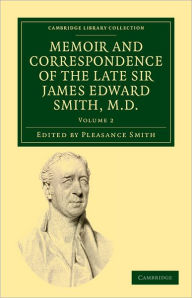 CAMBRIDGE LIBRARY COLLECTION

MEMOIR AND CORRESPONDENCE OF THE LATE SIR JAMES EDWARD SMITH, M.D.

VOLUME 2

EDITED BY PLEASANCE SMITH

CAMBRIDGE